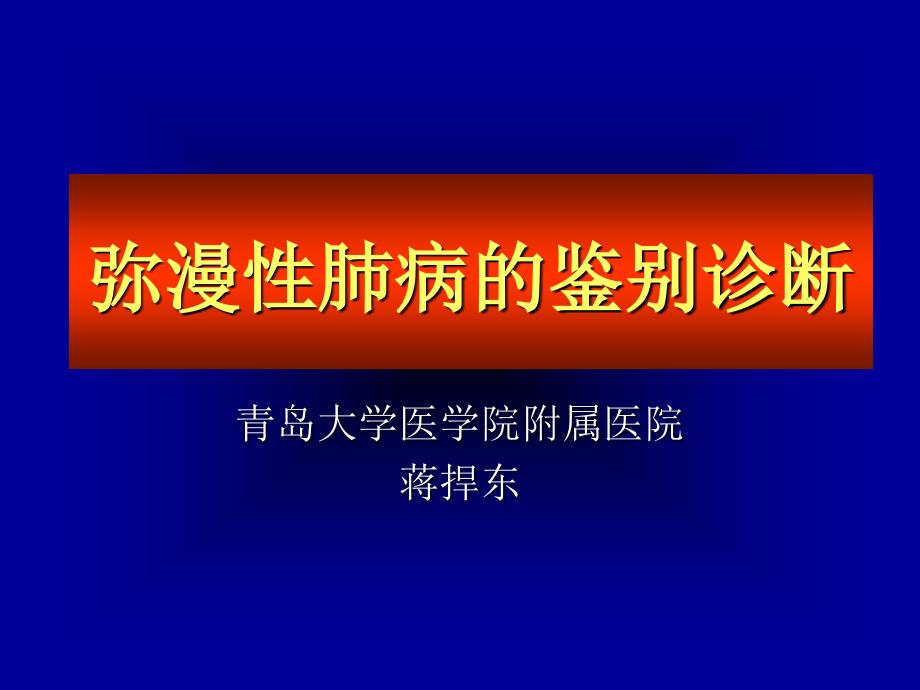 弥漫性肺病的鉴别诊断

青岛大学医学院附属医院
蒋捍东